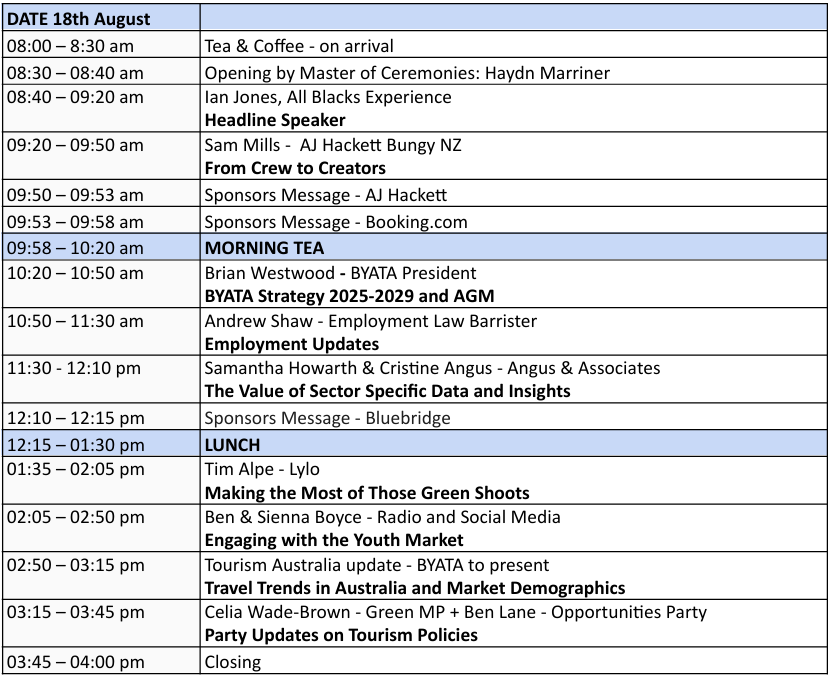 | DATE 18th August | |
|---|---|
| 08:00 – 8:30 am | Tea & Coffee - on arrival |
| 08:30 – 08:40 am | Opening by Master of Ceremonies: Haydn Marriner |
| 08:40 – 09:20 am | Ian Jones, All Blacks Experience **Headline Speaker** |
| 09:20 – 09:50 am | Sam Mills - AJ Hackett Bungy NZ **From Crew to Creators** |
| 09:50 – 09:53 am | Sponsors Message - AJ Hackett |
| 09:53 – 09:58 am | Sponsors Message - Booking.com |
| 09:58 – 10:20 am | **MORNING TEA** |
| 10:20 – 10:50 am | Brian Westwood - BYATA President **BYATA Strategy 2025-2029 and AGM** |
| 10:50 – 11:30 am | Andrew Shaw - Employment Law Barrister **Employment Updates** |
| 11:30 - 12:10 pm | Samantha Howarth & Cristine Angus - Angus & Associates **The Value of Sector Specific Data and Insights** |
| 12:10 – 12:15 pm | Sponsors Message - Bluebridge |
| 12:15 – 01:30 pm | **LUNCH** |
| 01:35 – 02:05 pm | Tim Alpe - Lylo **Making the Most of Those Green Shoots** |
| 02:05 – 02:50 pm | Ben & Sienna Boyce - Radio and Social Media **Engaging with the Youth Market** |
| 02:50 – 03:15 pm | Tourism Australia update - BYATA to present **Travel Trends in Australia and Market Demographics** |
| 03:15 – 03:45 pm | Celia Wade-Brown - Green MP + Ben Lane - Opportunities Party **Party Updates on Tourism Policies** |
| 03:45 – 04:00 pm | Closing |